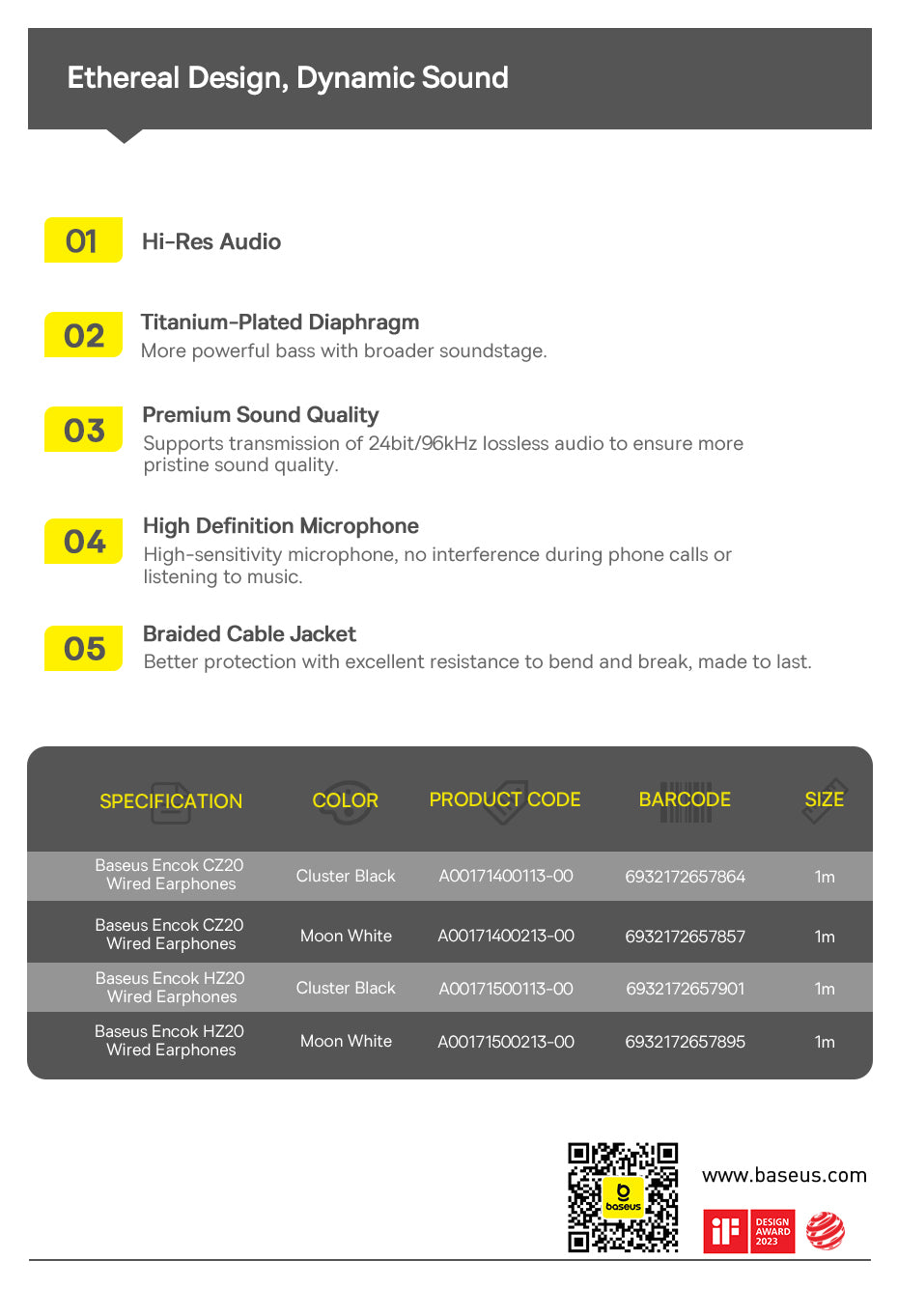 Ethereal Design, Dynamic Sound

01 Hi-Res Audio

02 Titanium-Plated Diaphragm
More powerful bass with broader soundstage.

03 Premium Sound Quality
Supports transmission of 24bit/96kHz lossless audio to ensure more pristine sound quality.

04 High Definition Microphone
High-sensitivity microphone, no interference during phone calls or listening to music.

05 Braided Cable Jacket
Better protection with excellent resistance to bend and break, made to last.

| SPECIFICATION | COLOR | PRODUCT CODE | BARCODE | SIZE |
|---|---|---|---|---|
| Baseus Encok CZ20 Wired Earphones | Cluster Black | A00171400113-00 | 6932172657864 | 1m |
| Baseus Encok CZ20 Wired Earphones | Moon White | A00171400213-00 | 6932172657857 | 1m |
| Baseus Encok HZ20 Wired Earphones | Cluster Black | A00171500113-00 | 6932172657901 | 1m |
| Baseus Encok HZ20 Wired Earphones | Moon White | A00171500213-00 | 6932172657895 | 1m |

baseus

www.baseus.com

iF DESIGN AWARD 2023